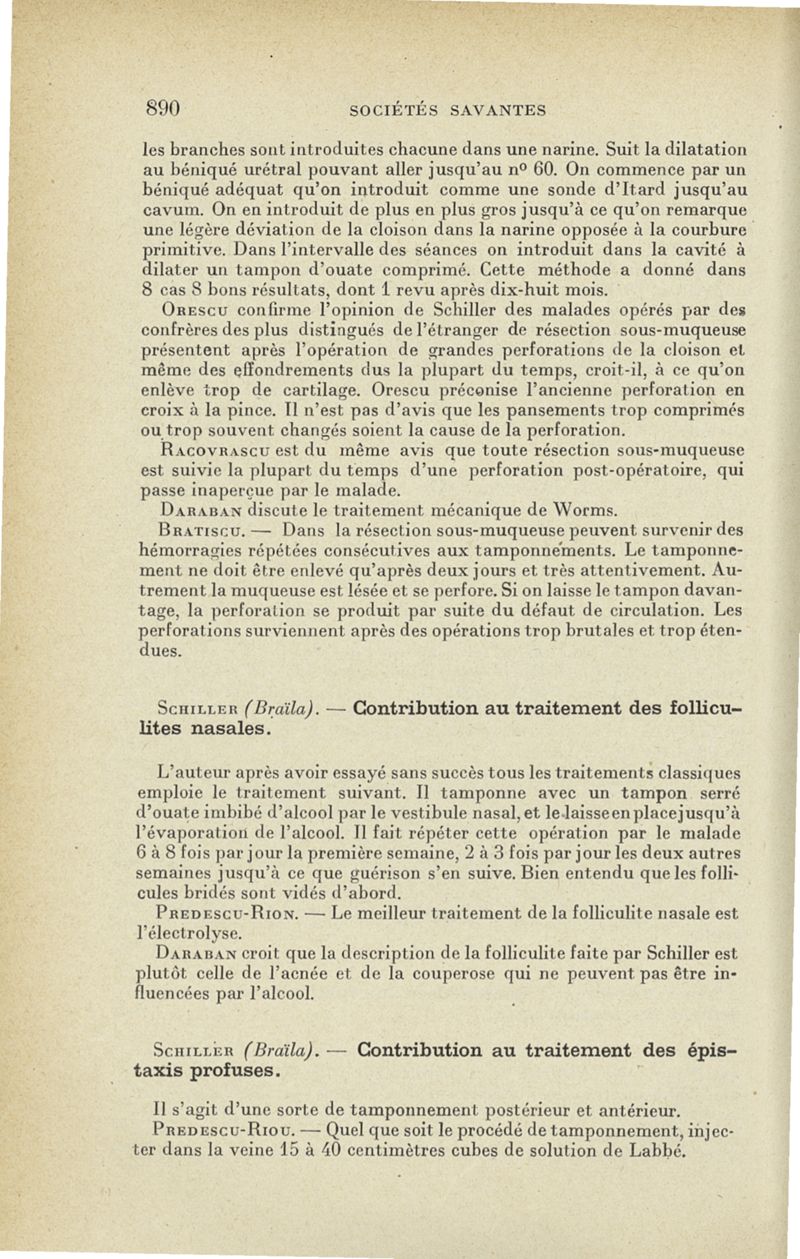 890 SOCIÉTÉS SAVANTES

les branches sont introduites chacune dans une narine. Suit la dilatation au béniqué urétral pouvant aller jusqu'au nº 60. On commence par un béniqué adéquat qu'on introduit comme une sonde d'Itard jusqu'au cavum. On en introduit de plus en plus gros jusqu'à ce qu'on remarque une légère déviation de la cloison dans la narine opposée à la courbure primitive. Dans l'intervalle des séances on introduit dans la cavité à dilater un tampon d'ouate comprimé. Cette méthode a donné dans 8 cas 8 bons résultats, dont 1 revu après dix-huit mois.

Orescu confirme l'opinion de Schiller des malades opérés par des confrères des plus distingués de l'étranger de résection sous-muqueuse présentent après l'opération de grandes perforations de la cloison et même des effondrements dus la plupart du temps, croit-il, à ce qu'on enlève trop de cartilage. Orescu préconise l'ancienne perforation en croix à la pince. Il n'est pas d'avis que les pansements trop comprimés ou trop souvent changés soient la cause de la perforation.

Racovrascu est du même avis que toute résection sous-muqueuse est suivie la plupart du temps d'une perforation post-opératoire, qui passe inaperçue par le malade.

Daraban discute le traitement mécanique de Worms.

Bratiscu. — Dans la résection sous-muqueuse peuvent survenir des hémorragies répétées consécutives aux tamponnements. Le tamponnement ne doit être enlevé qu'après deux jours et très attentivement. Autrement la muqueuse est lésée et se perfore. Si on laisse le tampon davantage, la perforation se produit par suite du défaut de circulation. Les perforations surviennent après des opérations trop brutales et trop étendues.

Schiller (Braïla). — Contribution au traitement des folliculites nasales.

L'auteur après avoir essayé sans succès tous les traitements classiques emploie le traitement suivant. Il tamponne avec un tampon serré d'ouate imbibé d'alcool par le vestibule nasal, et le laisse en place jusqu'à l'évaporation de l'alcool. Il fait répéter cette opération par le malade 6 à 8 fois par jour la première semaine, 2 à 3 fois par jour les deux autres semaines jusqu'à ce que guérison s'en suive. Bien entendu que les follicules bridés sont vidés d'abord.

Predescu-Rion. — Le meilleur traitement de la folliculite nasale est l'électrolyse.

Daraban croit que la description de la folliculite faite par Schiller est plutôt celle de l'acnée et de la couperose qui ne peuvent pas être influencées par l'alcool.

Schiller (Braïla). — Contribution au traitement des épistaxis profuses.

Il s'agit d'une sorte de tamponnement postérieur et antérieur.

Predescu-Riou. — Quel que soit le procédé de tamponnement, injecter dans la veine 15 à 40 centimètres cubes de solution de Labbé.